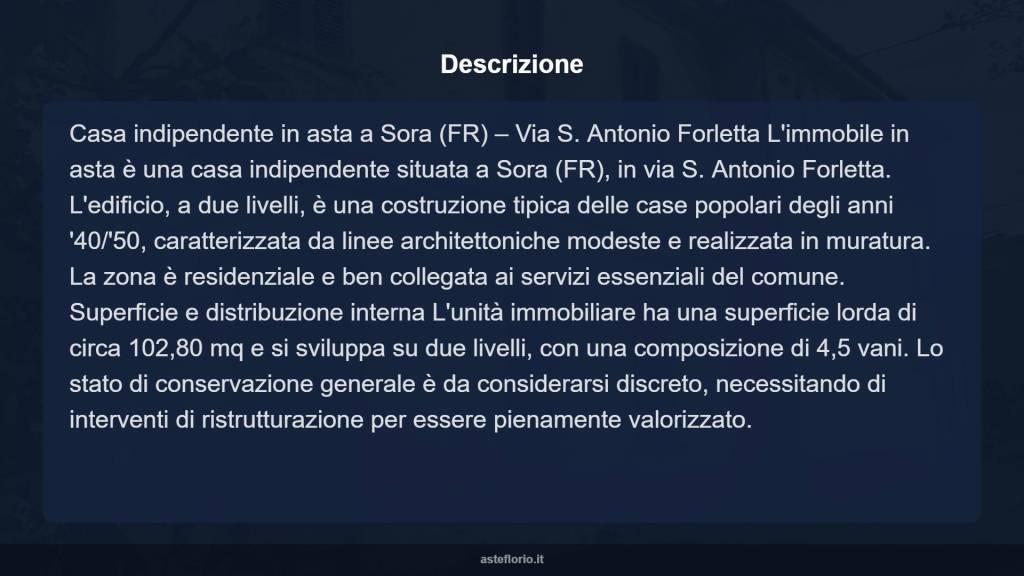 Descrizione

Casa indipendente in asta a Sora (FR) – Via S. Antonio Forletta L'immobile in asta è una casa indipendente situata a Sora (FR), in via S. Antonio Forletta. L'edificio, a due livelli, è una costruzione tipica delle case popolari degli anni '40/'50, caratterizzata da linee architettoniche modeste e realizzata in muratura. La zona è residenziale e ben collegata ai servizi essenziali del comune. Superficie e distribuzione interna L'unità immobiliare ha una superficie lorda di circa 102,80 mq e si sviluppa su due livelli, con una composizione di 4,5 vani. Lo stato di conservazione generale è da considerarsi discreto, necessitando di interventi di ristrutturazione per essere pienamente valorizzato.

asteflorio.it